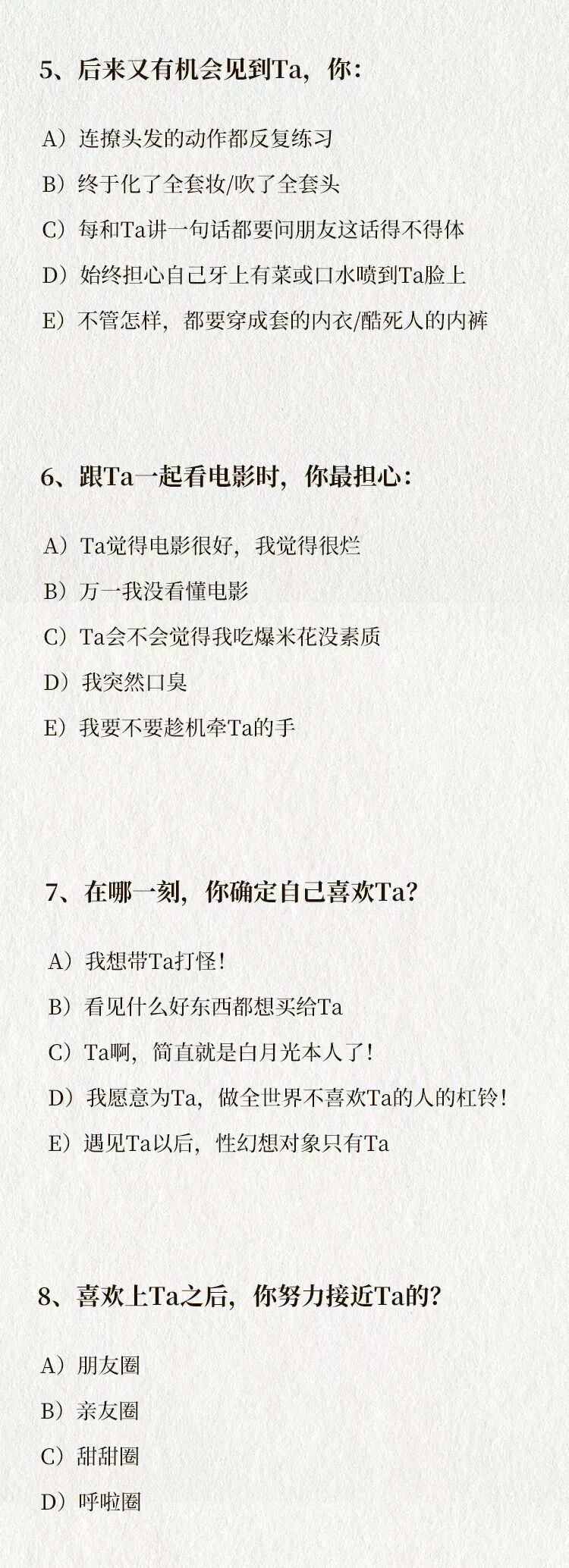 5、后来又有机会见到Ta，你：

A）连撩头发的动作都反复练习

B）终于化了全套妆/吹了全套头

C）每和Ta讲一句话都要问朋友这话得不得体

D）始终担心自己牙上有菜或口水喷到Ta脸上

E）不管怎样，都要穿成套的内衣/酷死人的内裤

6、跟Ta一起看电影时，你最担心：

A）Ta觉得电影很好，我觉得很烂

B）万一我没看懂电影

C）Ta会不会觉得我吃爆米花没素质

D）我突然口臭

E）我要不要趁机牵Ta的手

7、在哪一刻，你确定自己喜欢Ta？

A）我想带Ta打怪！

B）看见什么好东西都想买给Ta

C）Ta啊，简直就是白月光本人了！

D）我愿意为Ta，做全世界不喜欢Ta的人的杠铃！

E）遇见Ta以后，性幻想对象只有Ta

8、喜欢上Ta之后，你努力接近Ta的？

A）朋友圈

B）亲友圈

C）甜甜圈

D）呼啦圈